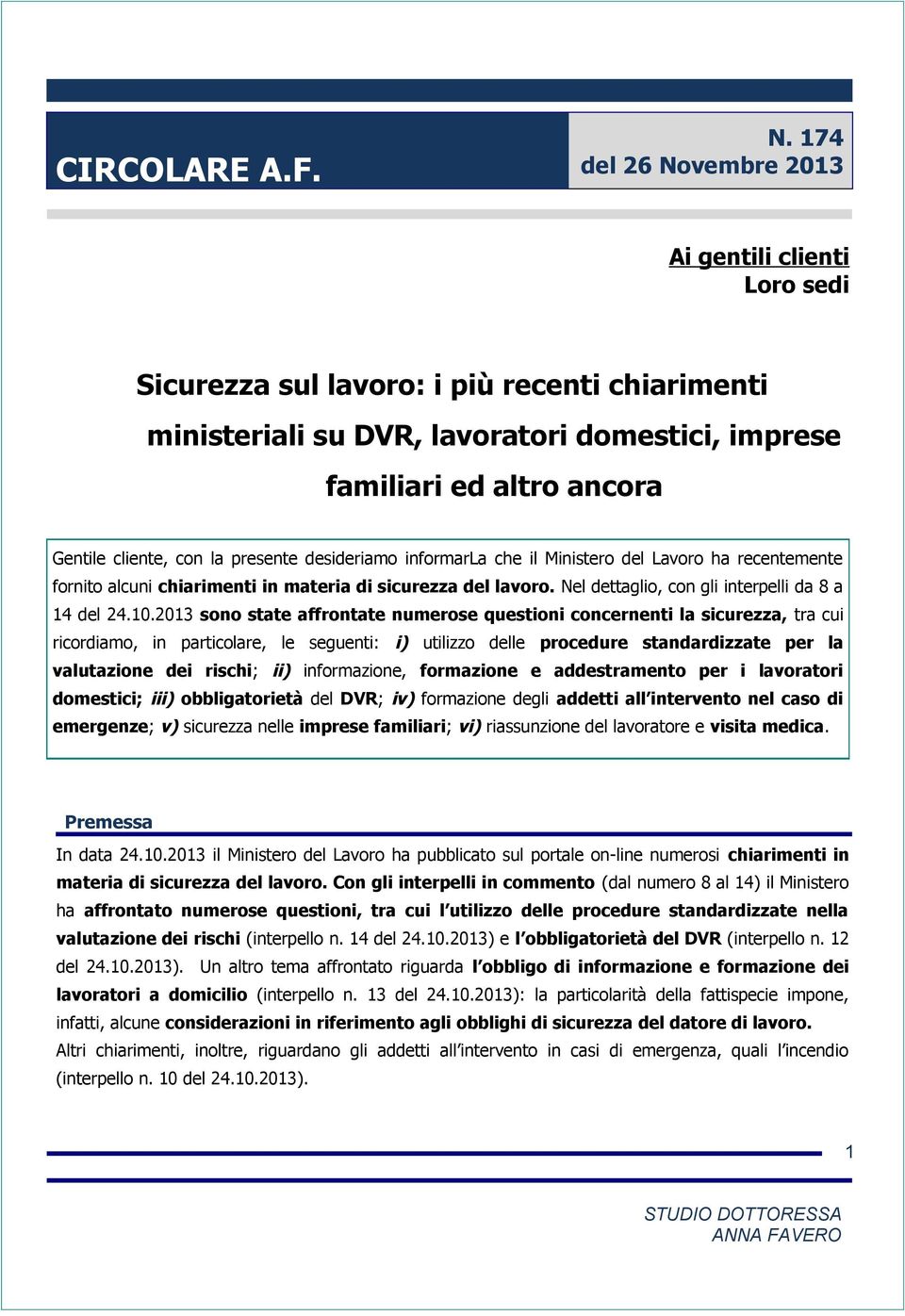 CIRCOLARE A.F.

N. 174
del 26 Novembre 2013

Ai gentili clienti
Loro sedi

Sicurezza sul lavoro: i più recenti chiarimenti ministeriali su DVR, lavoratori domestici, imprese familiari ed altro ancora

Gentile cliente, con la presente desideriamo informarLa che il Ministero del Lavoro ha recentemente fornito alcuni chiarimenti in materia di sicurezza del lavoro. Nel dettaglio, con gli interpelli da 8 a 14 del 24.10.2013 sono state affrontate numerose questioni concernenti la sicurezza, tra cui ricordiamo, in particolare, le seguenti: i) utilizzo delle procedure standardizzate per la valutazione dei rischi; ii) informazione, formazione e addestramento per i lavoratori domestici; iii) obbligatorietà del DVR; iv) formazione degli addetti all'intervento nel caso di emergenze; v) sicurezza nelle imprese familiari; vi) riassunzione del lavoratore e visita medica.

Premessa

In data 24.10.2013 il Ministero del Lavoro ha pubblicato sul portale on-line numerosi chiarimenti in materia di sicurezza del lavoro. Con gli interpelli in commento (dal numero 8 al 14) il Ministero ha affrontato numerose questioni, tra cui l'utilizzo delle procedure standardizzate nella valutazione dei rischi (interpello n. 14 del 24.10.2013) e l'obbligatorietà del DVR (interpello n. 12 del 24.10.2013). Un altro tema affrontato riguarda l'obbligo di informazione e formazione dei lavoratori a domicilio (interpello n. 13 del 24.10.2013): la particolarità della fattispecie impone, infatti, alcune considerazioni in riferimento agli obblighi di sicurezza del datore di lavoro.
Altri chiarimenti, inoltre, riguardano gli addetti all'intervento in casi di emergenza, quali l'incendio (interpello n. 10 del 24.10.2013).

1

STUDIO DOTTORESSA
ANNA FAVERO